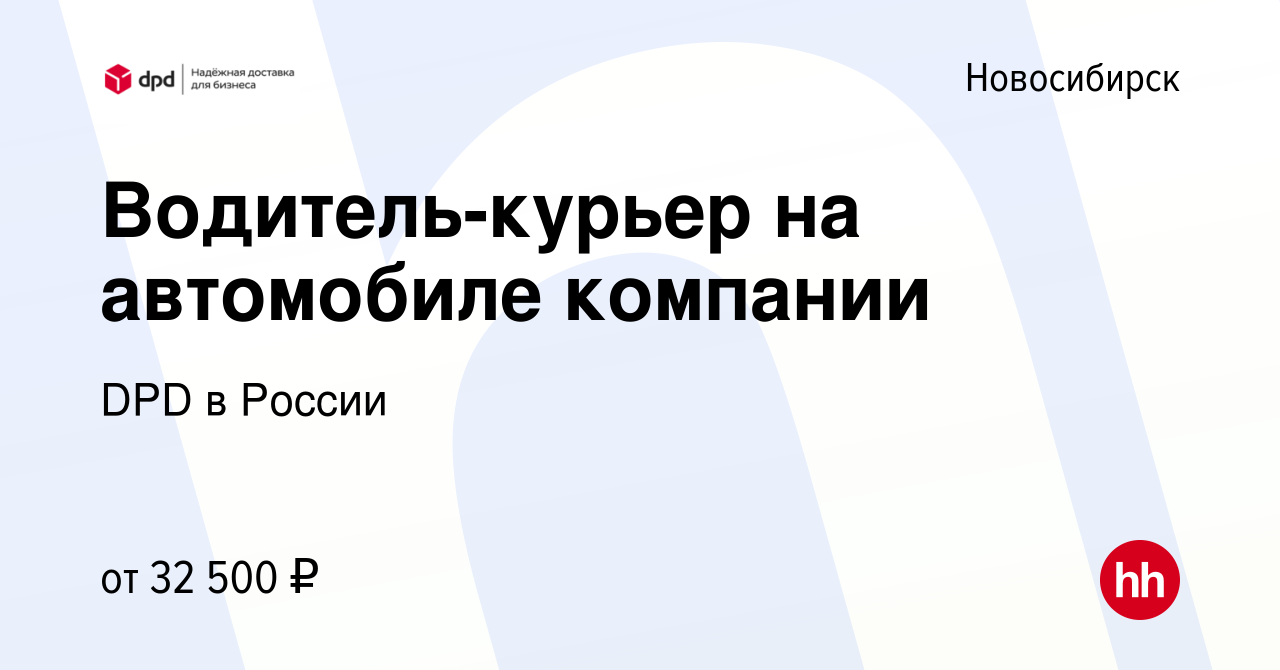 dpd Надёжная доставка для бизнеса

Новосибирск

Водитель-курьер на автомобиле компании

DPD в России

от 32 500 ₽

hh